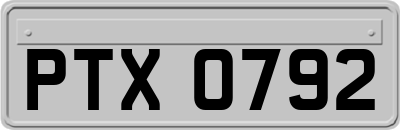 PTX 0792